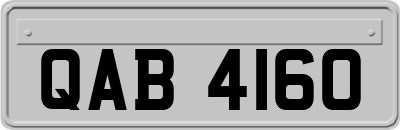 QAB 4160